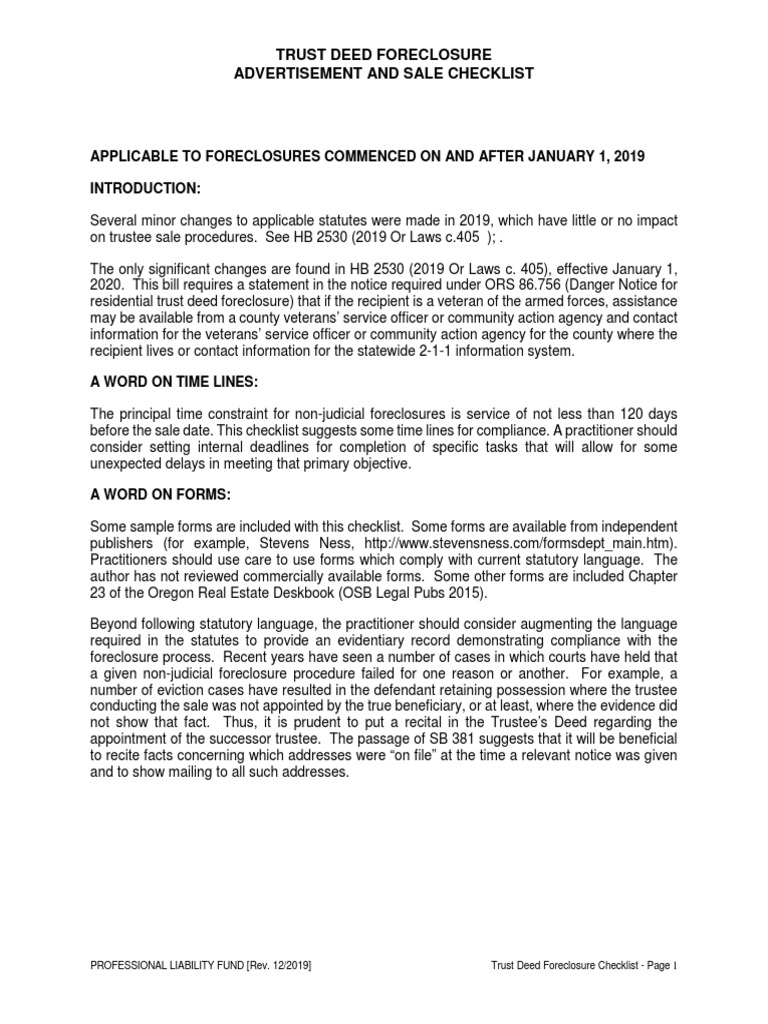 TRUST DEED FORECLOSURE
ADVERTISEMENT AND SALE CHECKLIST

APPLICABLE TO FORECLOSURES COMMENCED ON AND AFTER JANUARY 1, 2019

INTRODUCTION:

Several minor changes to applicable statutes were made in 2019, which have little or no impact on trustee sale procedures. See HB 2530 (2019 Or Laws c.405 ); .

The only significant changes are found in HB 2530 (2019 Or Laws c. 405), effective January 1, 2020. This bill requires a statement in the notice required under ORS 86.756 (Danger Notice for residential trust deed foreclosure) that if the recipient is a veteran of the armed forces, assistance may be available from a county veterans' service officer or community action agency and contact information for the veterans' service officer or community action agency for the county where the recipient lives or contact information for the statewide 2-1-1 information system.

A WORD ON TIME LINES:

The principal time constraint for non-judicial foreclosures is service of not less than 120 days before the sale date. This checklist suggests some time lines for compliance. A practitioner should consider setting internal deadlines for completion of specific tasks that will allow for some unexpected delays in meeting that primary objective.

A WORD ON FORMS:

Some sample forms are included with this checklist. Some forms are available from independent publishers (for example, Stevens Ness, http://www.stevensness.com/formsdept_main.htm). Practitioners should use care to use forms which comply with current statutory language. The author has not reviewed commercially available forms. Some other forms are included Chapter 23 of the Oregon Real Estate Deskbook (OSB Legal Pubs 2015).

Beyond following statutory language, the practitioner should consider augmenting the language required in the statutes to provide an evidentiary record demonstrating compliance with the foreclosure process. Recent years have seen a number of cases in which courts have held that a given non-judicial foreclosure procedure failed for one reason or another. For example, a number of eviction cases have resulted in the defendant retaining possession where the trustee conducting the sale was not appointed by the true beneficiary, or at least, where the evidence did not show that fact. Thus, it is prudent to put a recital in the Trustee's Deed regarding the appointment of the successor trustee. The passage of SB 381 suggests that it will be beneficial to recite facts concerning which addresses were "on file" at the time a relevant notice was given and to show mailing to all such addresses.

PROFESSIONAL LIABILITY FUND [Rev. 12/2019]

Trust Deed Foreclosure Checklist - Page 1